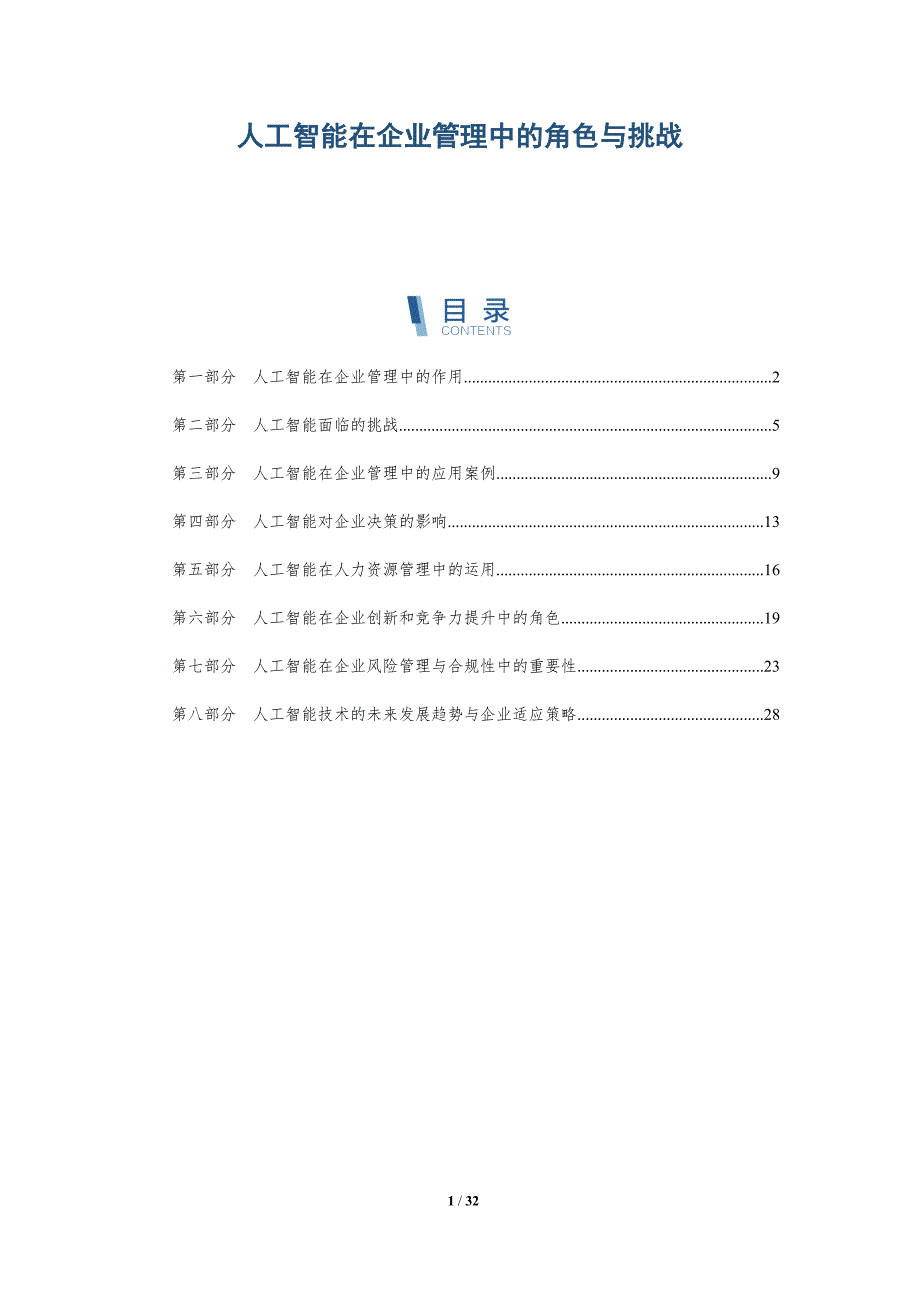 人工智能在企业管理中的角色与挑战

目录
CONTENTS

第一部分 人工智能在企业管理中的作用 2

第二部分 人工智能面临的挑战 5

第三部分 人工智能在企业管理中的应用案例 9

第四部分 人工智能对企业决策的影响 13

第五部分 人工智能在人力资源管理中的运用 16

第六部分 人工智能在企业创新和竞争力提升中的角色 19

第七部分 人工智能在企业风险管理与合规性中的重要性 23

第八部分 人工智能技术的未来发展趋势与企业适应策略 28

1 / 32